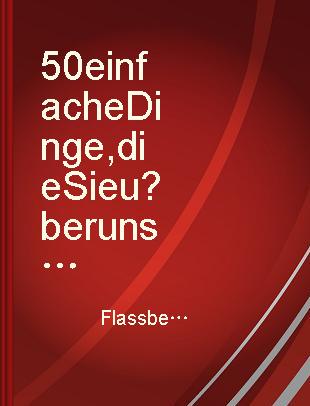 50einfacheDinge,dieSieu?beruns…

Flassbe…